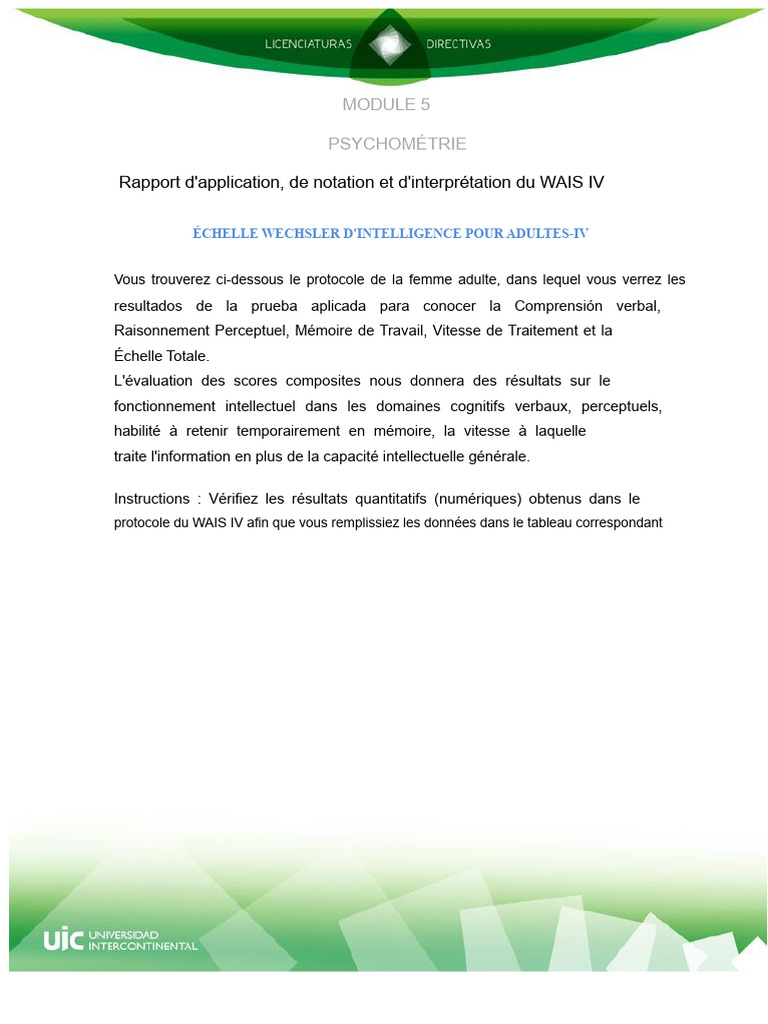 LICENCIATURAS DIRECTIVAS

MODULE 5

PSYCHOMÉTRIE

Rapport d'application, de notation et d'interprétation du WAIS IV

ÉCHELLE WECHSLER D'INTELLIGENCE POUR ADULTES-IV

Vous trouverez ci-dessous le protocole de la femme adulte, dans lequel vous verrez les resultados de la prueba aplicada para conocer la Comprensión verbal, Raisonnement Perceptuel, Mémoire de Travail, Vitesse de Traitement et la Échelle Totale.
L'évaluation des scores composites nous donnera des résultats sur le fonctionnement intellectuel dans les domaines cognitifs verbaux, perceptuels, habilité à retenir temporairement en mémoire, la vitesse à laquelle traite l'information en plus de la capacité intellectuelle générale.

Instructions : Vérifiez les résultats quantitatifs (numériques) obtenus dans le protocole du WAIS IV afin que vous remplissiez les données dans le tableau correspondant

UIC UNIVERSIDAD INTERCONTINENTAL